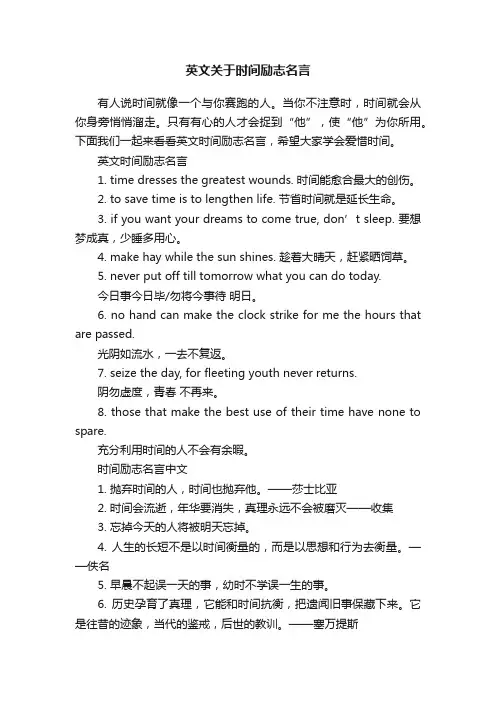 英文关于时间励志名言

有人说时间就像一个与你赛跑的人。当你不注意时，时间就会从你身旁悄悄溜走。只有有心的人才会捉到“他”，使“他”为你所用。下面我们一起来看看英文时间励志名言，希望大家学会爱惜时间。

英文时间励志名言

1. time dresses the greatest wounds. 时间能愈合最大的创伤。

2. to save time is to lengthen life. 节省时间就是延长生命。

3. if you want your dreams to come true, don’t sleep. 要想梦成真，少睡多用心。

4. make hay while the sun shines. 趁着大晴天，赶紧晒饲草。

5. never put off till tomorrow what you can do today.

今日事今日毕/勿将今事待 明日。

6. no hand can make the clock strike for me the hours that are passed.

光阴如流水，一去不复返。

7. seize the day, for fleeting youth never returns.

阴勿虚度，青春 不再来。

8. those that make the best use of their time have none to spare.

充分利用时间的人不会有余暇。

时间励志名言中文

1. 抛弃时间的人，时间也抛弃他。——莎士比亚

2. 时间会流逝，年华要消失，真理永远不会被磨灭——收集

3. 忘掉今天的人将被明天忘掉。

4. 人生的长短不是以时间衡量的，而是以思想和行为去衡量。——佚名

5. 早晨不起误一天的事，幼时不学误一生的事。

6. 历史孕育了真理，它能和时间抗衡，把遗闻旧事保藏下来。它是往昔的迹象，当代的鉴戒，后世的教训。——塞万提斯